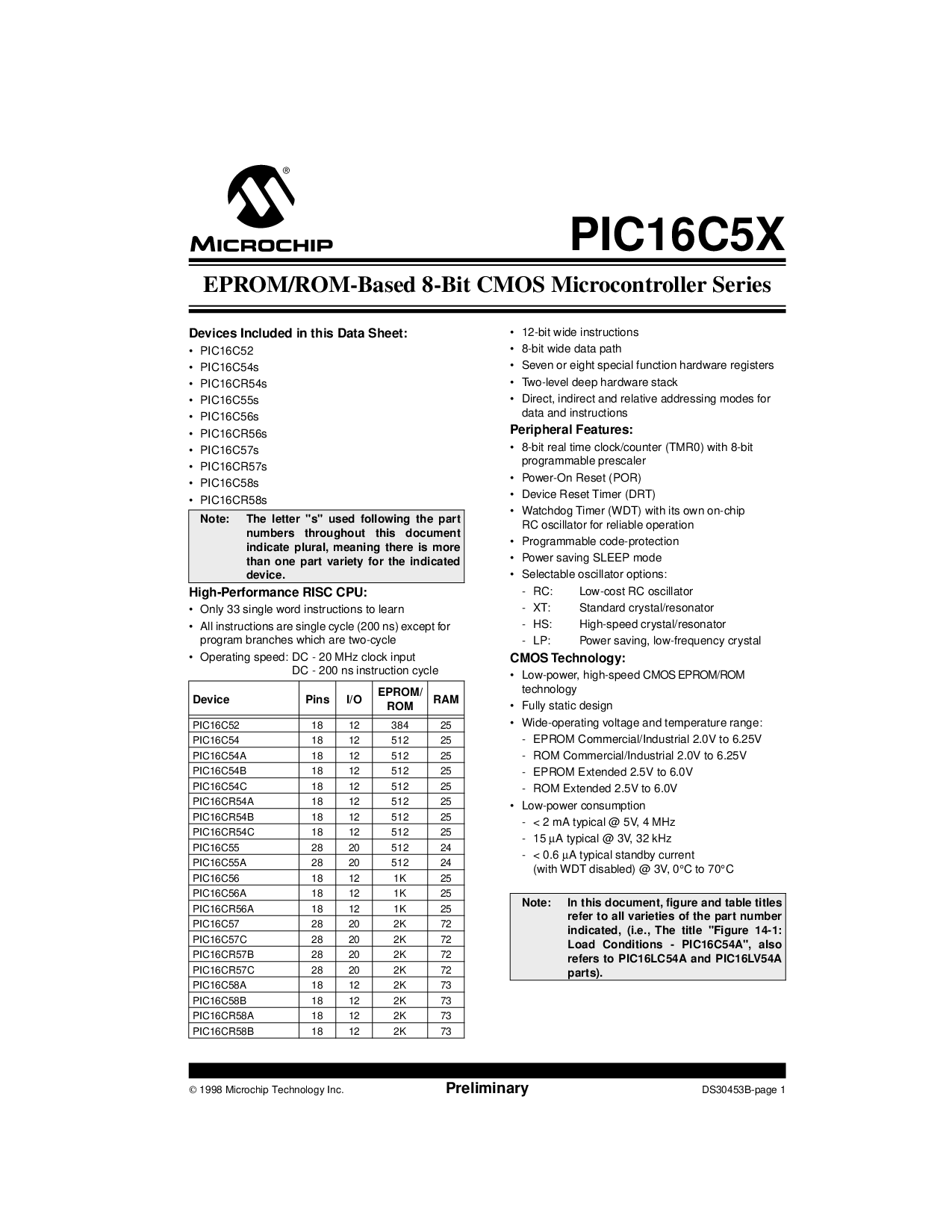 MICROCHIP

PIC16C5X

EPROM/ROM-Based 8-Bit CMOS Microcontroller Series

Devices Included in this Data Sheet:
• PIC16C52
• PIC16C54s
• PIC16CR54s
• PIC16C55s
• PIC16C56s
• PIC16CR56s
• PIC16C57s
• PIC16CR57s
• PIC16C58s
• PIC16CR58s

Note: The letter "s" used following the part numbers throughout this document indicate plural, meaning there is more than one part variety for the indicated device.

High-Performance RISC CPU:
• Only 33 single word instructions to learn
• All instructions are single cycle (200 ns) except for program branches which are two-cycle
• Operating speed: DC - 20 MHz clock input
DC - 200 ns instruction cycle

| Device | Pins | I/O | EPROM/ ROM | RAM |
|---|---|---|---|---|
| PIC16C52 | 18 | 12 | 384 | 25 |
| PIC16C54 | 18 | 12 | 512 | 25 |
| PIC16C54A | 18 | 12 | 512 | 25 |
| PIC16C54B | 18 | 12 | 512 | 25 |
| PIC16C54C | 18 | 12 | 512 | 25 |
| PIC16CR54A | 18 | 12 | 512 | 25 |
| PIC16CR54B | 18 | 12 | 512 | 25 |
| PIC16CR54C | 18 | 12 | 512 | 25 |
| PIC16C55 | 28 | 20 | 512 | 24 |
| PIC16C55A | 28 | 20 | 512 | 24 |
| PIC16C56 | 18 | 12 | 1K | 25 |
| PIC16C56A | 18 | 12 | 1K | 25 |
| PIC16CR56A | 18 | 12 | 1K | 25 |
| PIC16C57 | 28 | 20 | 2K | 72 |
| PIC16C57C | 28 | 20 | 2K | 72 |
| PIC16CR57B | 28 | 20 | 2K | 72 |
| PIC16CR57C | 28 | 20 | 2K | 72 |
| PIC16C58A | 18 | 12 | 2K | 73 |
| PIC16C58B | 18 | 12 | 2K | 73 |
| PIC16CR58A | 18 | 12 | 2K | 73 |
| PIC16CR58B | 18 | 12 | 2K | 73 |

• 12-bit wide instructions
• 8-bit wide data path
• Seven or eight special function hardware registers
• Two-level deep hardware stack
• Direct, indirect and relative addressing modes for data and instructions

Peripheral Features:
• 8-bit real time clock/counter (TMR0) with 8-bit programmable prescaler
• Power-On Reset (POR)
• Device Reset Timer (DRT)
• Watchdog Timer (WDT) with its own on-chip RC oscillator for reliable operation
• Programmable code-protection
• Power saving SLEEP mode
• Selectable oscillator options:
- RC: Low-cost RC oscillator
- XT: Standard crystal/resonator
- HS: High-speed crystal/resonator
- LP: Power saving, low-frequency crystal

CMOS Technology:
• Low-power, high-speed CMOS EPROM/ROM technology
• Fully static design
• Wide-operating voltage and temperature range:
- EPROM Commercial/Industrial 2.0V to 6.25V
- ROM Commercial/Industrial 2.0V to 6.25V
- EPROM Extended 2.5V to 6.0V
- ROM Extended 2.5V to 6.0V
• Low-power consumption
- < 2 mA typical @ 5V, 4 MHz
- 15 µA typical @ 3V, 32 kHz
- < 0.6 µA typical standby current (with WDT disabled) @ 3V, 0°C to 70°C

Note: In this document, figure and table titles refer to all varieties of the part number indicated, (i.e., The title "Figure 14-1: Load Conditions - PIC16C54A", also refers to PIC16LC54A and PIC16LV54A parts).

© 1998 Microchip Technology Inc. Preliminary DS30453B-page 1